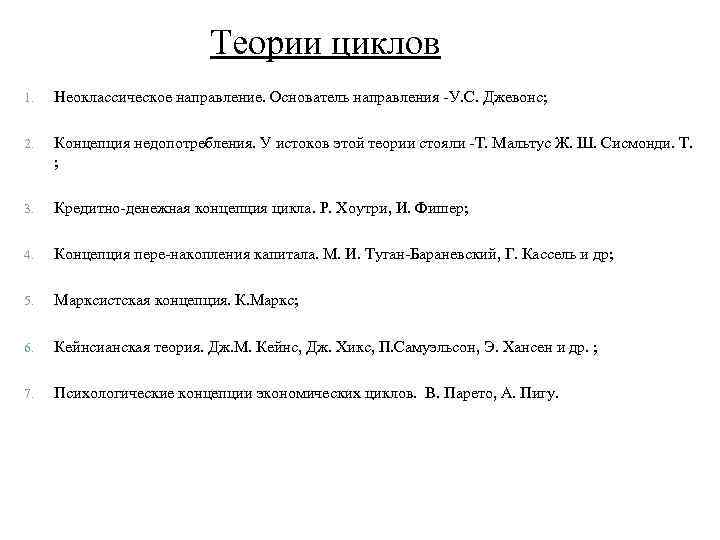 Теории циклов

1. Неоклассическое направление. Основатель направления -У.С. Джевонс;

2. Концепция недопотребления. У истоков этой теории стояли -Т. Мальтус Ж. Ш. Сисмонди. Т. ;

3. Кредитно-денежная концепция цикла. Р. Хоутри, И. Фишер;

4. Концепция пере-накопления капитала. М. И. Туган-Бараневский, Г. Кассель и др;

5. Марксистская концепция. К.Маркс;

6. Кейнсианская теория. Дж.М. Кейнс, Дж. Хикс, П.Самуэльсон, Э. Хансен и др. ;

7. Психологические концепции экономических циклов. В. Парето, А. Пигу.